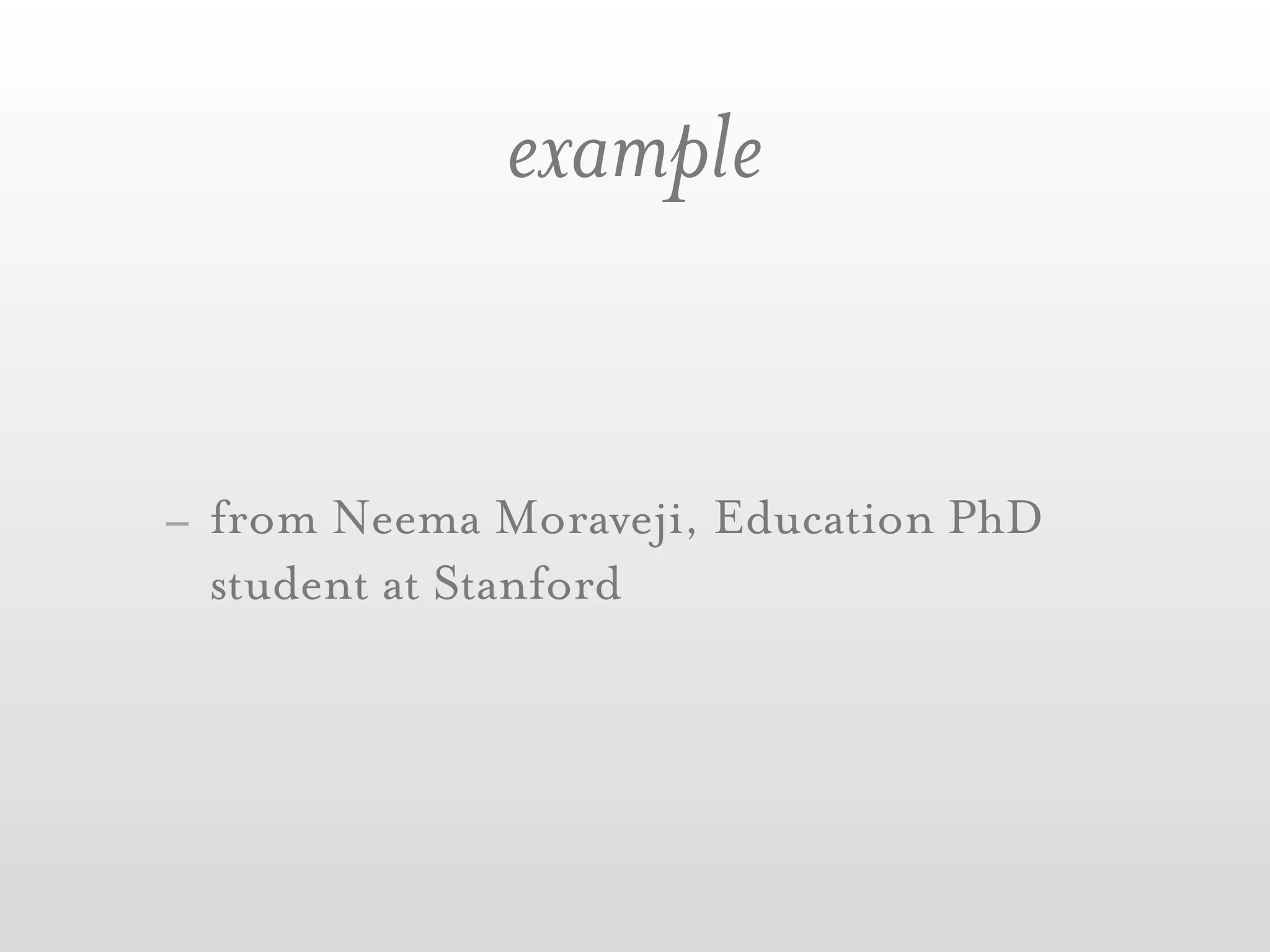 example

– from Neema Moraveji, Education PhD student at Stanford